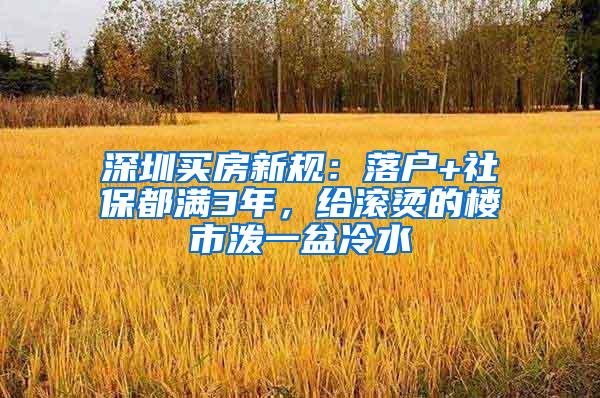 深圳买房新规：落户+社保都满3年，给滚烫的楼市泼一盆冷水